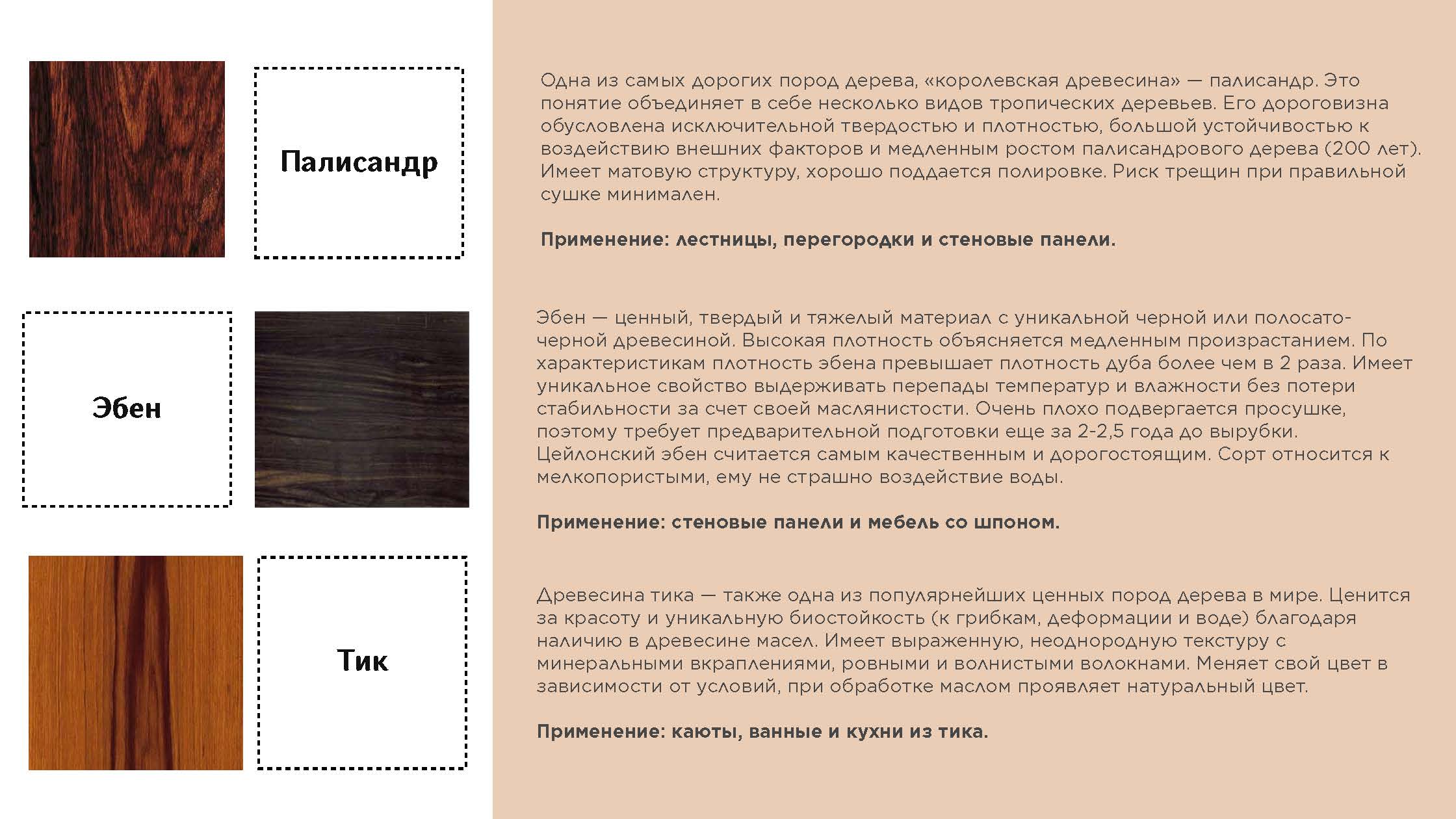 Палисандр

Эбен

Тик

Одна из самых дорогих пород дерева, «королевская древесина» — палисандр. Это понятие объединяет в себе несколько видов тропических деревьев. Его дороговизна обусловлена исключительной твердостью и плотностью, большой устойчивостью к воздействию внешних факторов и медленным ростом палисандрового дерева (200 лет). Имеет матовую структуру, хорошо поддается полировке. Риск трещин при правильной сушке минимален.

Применение: лестницы, перегородки и стеновые панели.

Эбен — ценный, твердый и тяжелый материал с уникальной черной или полосато-черной древесиной. Высокая плотность объясняется медленным произрастанием. По характеристикам плотность эбена превышает плотность дуба более чем в 2 раза. Имеет уникальное свойство выдерживать перепады температур и влажности без потери стабильности за счет своей маслянистости. Очень плохо подвергается просушке, поэтому требует предварительной подготовки еще за 2-2,5 года до вырубки. Цейлонский эбен считается самым качественным и дорогостоящим. Сорт относится к мелкопористыми, ему не страшно воздействие воды.

Применение: стеновые панели и мебель со шпоном.

Древесина тика — также одна из популярнейших ценных пород дерева в мире. Ценится за красоту и уникальную биостойкость (к грибкам, деформации и воде) благодаря наличию в древесине масел. Имеет выраженную, неоднородную текстуру с минеральными вкраплениями, ровными и волнистыми волокнами. Меняет свой цвет в зависимости от условий, при обработке маслом проявляет натуральный цвет.

Применение: каюты, ванные и кухни из тика.